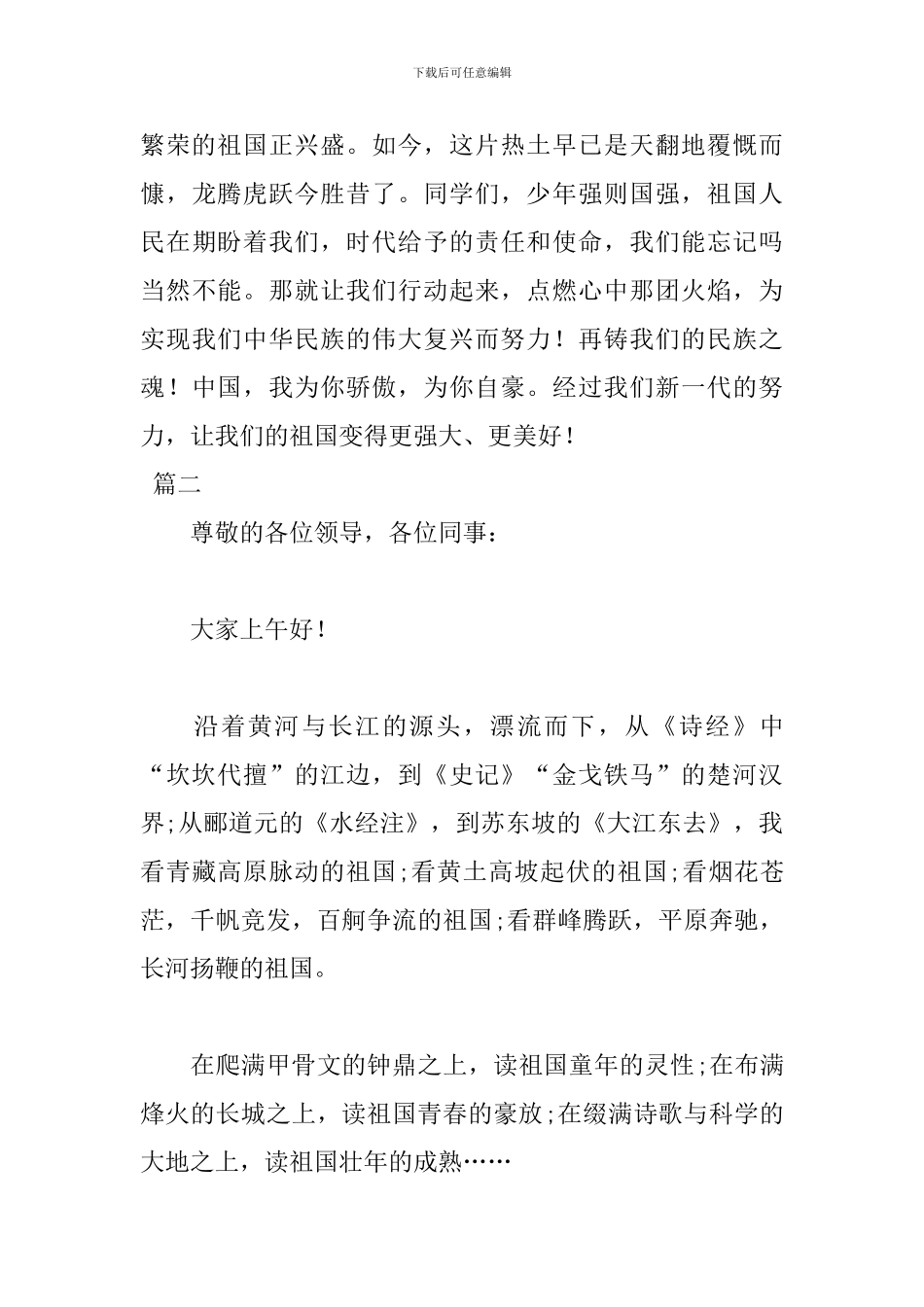 下载后可任意编辑

繁荣的祖国正兴盛。如今，这片热土早已是天翻地覆慨而慷，龙腾虎跃今胜昔了。同学们，少年强则国强，祖国人民在期盼着我们，时代给予的责任和使命，我们能忘记吗当然不能。那就让我们行动起来，点燃心中那团火焰，为实现我们中华民族的伟大复兴而努力！再铸我们的民族之魂！中国，我为你骄傲，为你自豪。经过我们新一代的努力，让我们的祖国变得更强大、更美好！

篇二

尊敬的各位领导，各位同事：

大家上午好！

沿着黄河与长江的源头，漂流而下，从《诗经》中“坎坎代擅”的江边，到《史记》“金戈铁马”的楚河汉界;从郦道元的《水经注》，到苏东坡的《大江东去》，我看青藏高原脉动的祖国;看黄土高坡起伏的祖国;看烟花苍茫，千帆竞发，百舸争流的祖国;看群峰腾跃，平原奔驰，长河扬鞭的祖国。

在爬满甲骨文的钟鼎之上，读祖国童年的灵性;在布满烽火的长城之上，读祖国青春的豪放;在缀满诗歌与科学的大地之上，读祖国壮年的成熟……